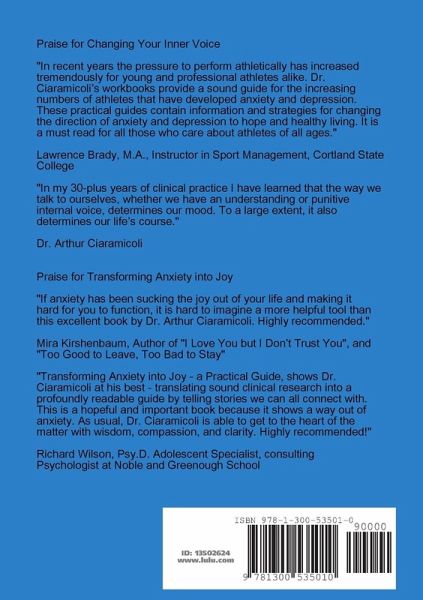 Praise for Changing Your Inner Voice

"In recent years the pressure to perform athletically has increased tremendously for young and professional athletes alike. Dr. Ciaramicoli's workbooks provide a sound guide for the increasing numbers of athletes that have developed anxiety and depression. These practical guides contain information and strategies for changing the direction of anxiety and depression to hope and healthy living. It is a must read for all those who care about athletes of all ages."

Lawrence Brady, M.A., Instructor in Sport Management, Cortland State College

"In my 30-plus years of clinical practice I have learned that the way we talk to ourselves, whether we have an understanding or punitive internal voice, determines our mood. To a large extent, it also determines our life's course."

Dr. Arthur Ciaramicoli

Praise for Transforming Anxiety into Joy

"If anxiety has been sucking the joy out of your life and making it hard for you to function, it is hard to imagine a more helpful tool than this excellent book by Dr. Arthur Ciaramicoli. Highly recommended."

Mira Kirshenbaum, Author of "I Love You but I Don't Trust You", and "Too Good to Leave, Too Bad to Stay"

"Transforming Anxiety into Joy - a Practical Guide, shows Dr. Ciaramicoli at his best - translating sound clinical research into a profoundly readable guide by telling stories we can all connect with. This is a hopeful and important book because it shows a way out of anxiety. As usual, Dr. Ciaramicoli is able to get to the heart of the matter with wisdom, compassion, and clarity. Highly recommended!"

Richard Wilson, Psy.D. Adolescent Specialist, consulting Psychologist at Noble and Greenough School

ISBN 978-1-300-53501-0

90000

ID: 13502624
www.lulu.com

9 781300 535010